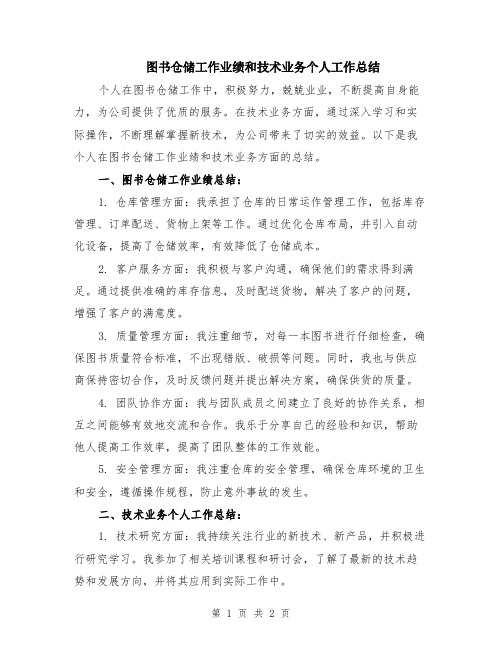 图书仓储工作业绩和技术业务个人工作总结

个人在图书仓储工作中，积极努力，兢兢业业，不断提高自身能力，为公司提供了优质的服务。在技术业务方面，通过深入学习和实际操作，不断理解掌握新技术，为公司带来了切实的效益。以下是我个人在图书仓储工作业绩和技术业务方面的总结。

一、图书仓储工作业绩总结：

1. 仓库管理方面：我承担了仓库的日常运作管理工作，包括库存管理、订单配送、货物上架等工作。通过优化仓库布局，并引入自动化设备，提高了仓储效率，有效降低了仓储成本。

2. 客户服务方面：我积极与客户沟通，确保他们的需求得到满足。通过提供准确的库存信息，及时配送货物，解决了客户的问题，增强了客户的满意度。

3. 质量管理方面：我注重细节，对每一本图书进行仔细检查，确保图书质量符合标准，不出现错版、破损等问题。同时，我也与供应商保持密切合作，及时反馈问题并提出解决方案，确保供货的质量。

4. 团队协作方面：我与团队成员之间建立了良好的协作关系，相互之间能够有效地交流和合作。我乐于分享自己的经验和知识，帮助他人提高工作效率，提高了团队整体的工作效能。

5. 安全管理方面：我注重仓库的安全管理，确保仓库环境的卫生和安全，遵循操作规程，防止意外事故的发生。

二、技术业务个人工作总结：

1. 技术研究方面：我持续关注行业的新技术、新产品，并积极进行研究学习。我参加了相关培训课程和研讨会，了解了最新的技术趋势和发展方向，并将其应用到实际工作中。

第 1 页 共 2 页